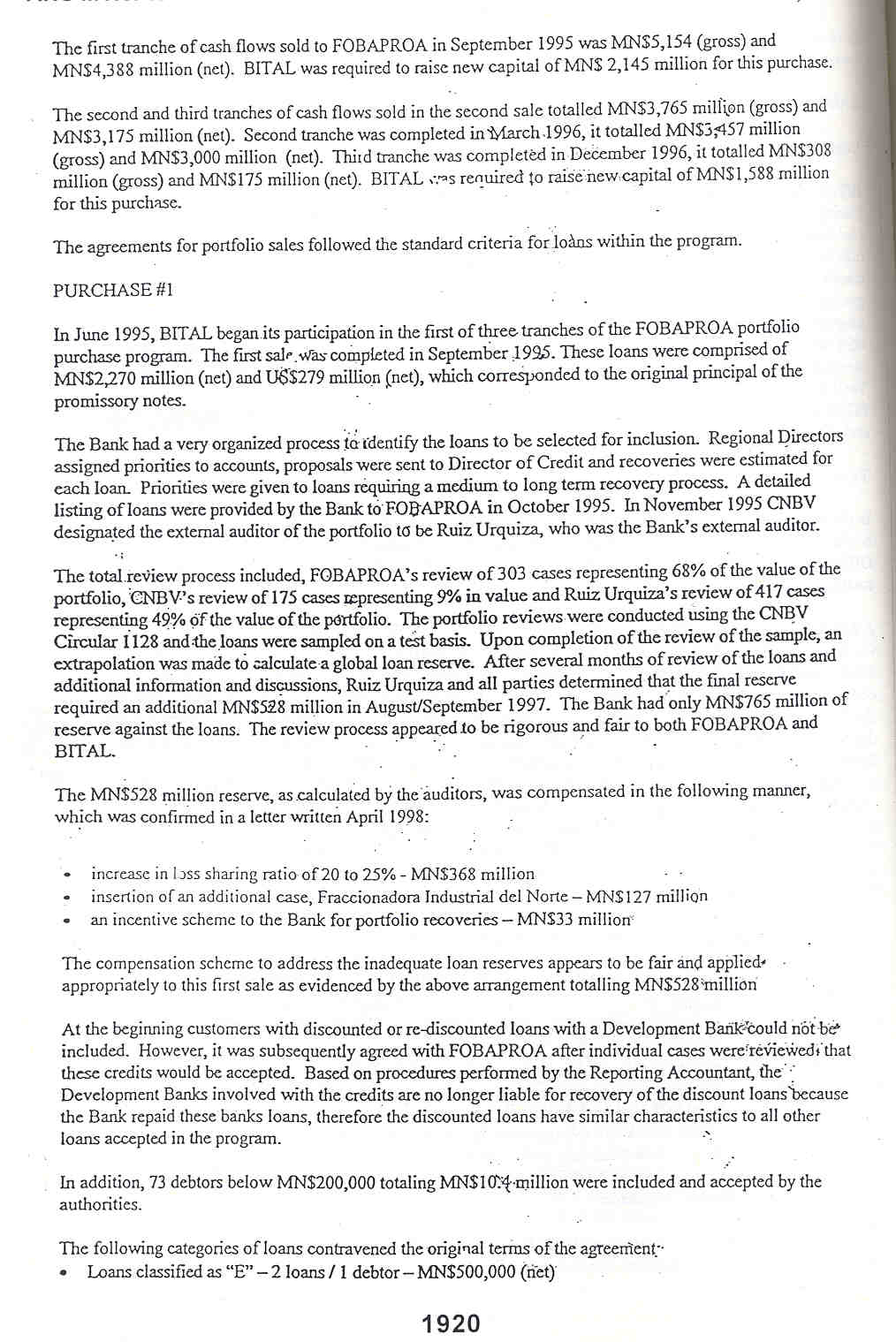 The first tranche of cash flows sold to FOBAPROA in September 1995 was MN$5,154 (gross) and MN$4,388 million (net). BITAL was required to raise new capital of MN$ 2,145 million for this purchase.

The second and third tranches of cash flows sold in the second sale totalled MN$3,765 million (gross) and MN$3,175 million (net). Second tranche was completed in March 1996, it totalled MN$3,457 million (gross) and MN$3,000 million (net). Third tranche was completed in December 1996, it totalled MN$308 million (gross) and MN$175 million (net). BITAL was required to raise new capital of MN$1,588 million for this purchase.

The agreements for portfolio sales followed the standard criteria for loans within the program.

PURCHASE #1

In June 1995, BITAL began its participation in the first of three tranches of the FOBAPROA portfolio purchase program. The first sale was completed in September 1995. These loans were comprised of MN$2,270 million (net) and US$279 million (net), which corresponded to the original principal of the promissory notes.

The Bank had a very organized process to identify the loans to be selected for inclusion. Regional Directors assigned priorities to accounts, proposals were sent to Director of Credit and recoveries were estimated for each loan. Priorities were given to loans requiring a medium to long term recovery process. A detailed listing of loans were provided by the Bank to FOBAPROA in October 1995. In November 1995 CNBV designated the external auditor of the portfolio to be Ruiz Urquiza, who was the Bank's external auditor.

The total review process included, FOBAPROA's review of 303 cases representing 68% of the value of the portfolio, CNBV's review of 175 cases representing 9% in value and Ruiz Urquiza's review of 417 cases representing 49% of the value of the portfolio. The portfolio reviews were conducted using the CNBV Circular 1128 and the loans were sampled on a test basis. Upon completion of the review of the sample, an extrapolation was made to calculate a global loan reserve. After several months of review of the loans and additional information and discussions, Ruiz Urquiza and all parties determined that the final reserve required an additional MN$528 million in August/September 1997. The Bank had only MN$765 million of reserve against the loans. The review process appeared to be rigorous and fair to both FOBAPROA and BITAL.

The MN$528 million reserve, as calculated by the auditors, was compensated in the following manner, which was confirmed in a letter written April 1998:

• increase in loss sharing ratio of 20 to 25% - MN$368 million
• insertion of an additional case, Fraccionadora Industrial del Norte – MN$127 million
• an incentive scheme to the Bank for portfolio recoveries – MN$33 million

The compensation scheme to address the inadequate loan reserves appears to be fair and applied appropriately to this first sale as evidenced by the above arrangement totalling MN$528 million

At the beginning customers with discounted or re-discounted loans with a Development Bank could not be included. However, it was subsequently agreed with FOBAPROA after individual cases were reviewed that these credits would be accepted. Based on procedures performed by the Reporting Accountant, the Development Banks involved with the credits are no longer liable for recovery of the discount loans because the Bank repaid these banks loans, therefore the discounted loans have similar characteristics to all other loans accepted in the program.

In addition, 73 debtors below MN$200,000 totaling MN$10.4 million were included and accepted by the authorities.

The following categories of loans contravened the original terms of the agreement:
• Loans classified as "E" – 2 loans / 1 debtor – MN$500,000 (net)

1920